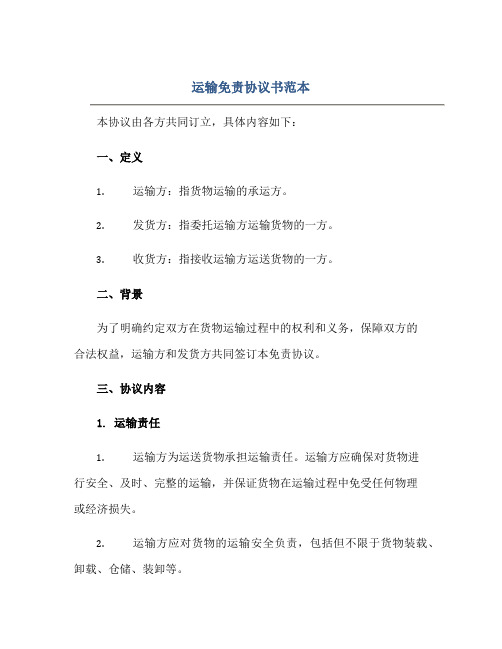 运输免责协议书范本

本协议由各方共同订立，具体内容如下：

一、定义

1.　运输方：指货物运输的承运方。

2.　发货方：指委托运输方运输货物的一方。

3.　收货方：指接收运输方运送货物的一方。

二、背景

为了明确约定双方在货物运输过程中的权利和义务，保障双方的合法权益，运输方和发货方共同签订本免责协议。

三、协议内容

1. 运输责任

1.　运输方为运送货物承担运输责任。运输方应确保对货物进行安全、及时、完整的运输，并保证货物在运输过程中免受任何物理或经济损失。

2.　运输方应对货物的运输安全负责，包括但不限于货物装载、卸载、仓储、装卸等。